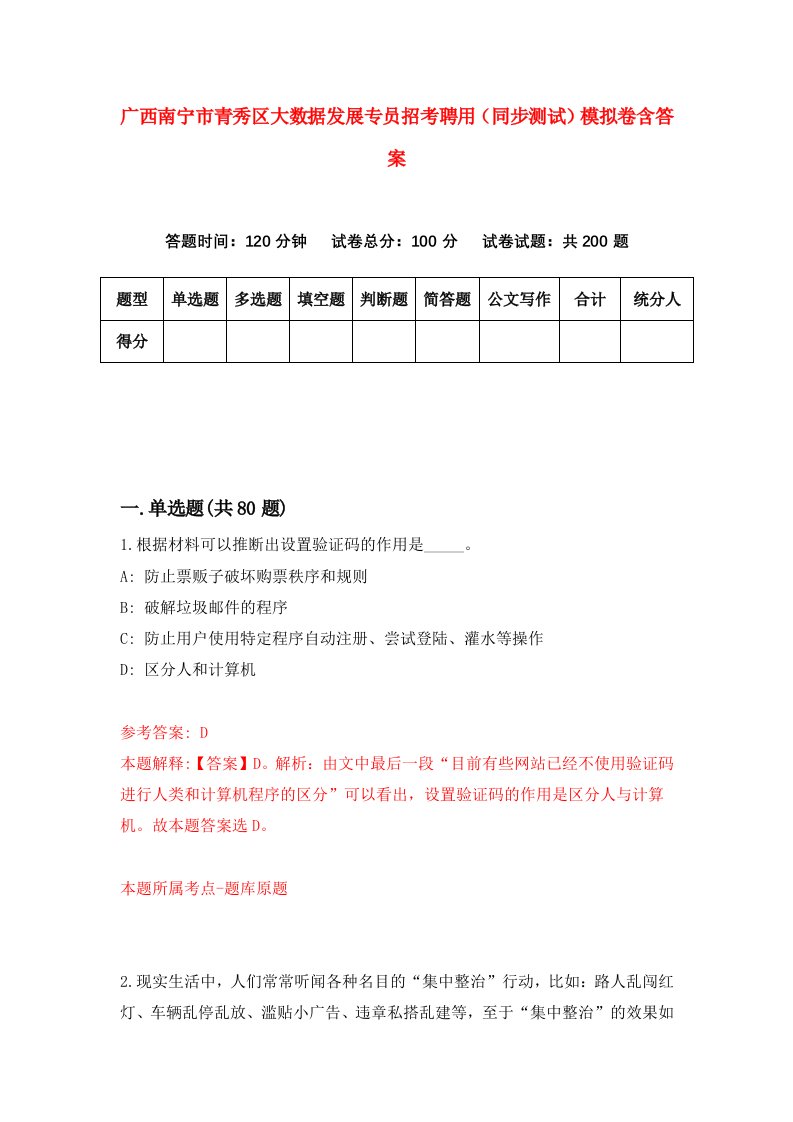 广西南宁市青秀区大数据发展专员招考聘用（同步测试）模拟卷含答案

答题时间：120 分钟　试卷总分：100 分　试卷试题：共 200 题

| 题型 | 单选题 | 多选题 | 填空题 | 判断题 | 简答题 | 公文写作 | 合计 | 统分人 |
|---|---|---|---|---|---|---|---|---|
| 得分 | | | | | | | | |

一.单选题(共 80 题)

1.根据材料可以推断出设置验证码的作用是_____。

A: 防止票贩子破坏购票秩序和规则

B: 破解垃圾邮件的程序

C: 防止用户使用特定程序自动注册、尝试登陆、灌水等操作

D: 区分人和计算机

参考答案: D

本题解释:【答案】D。解析：由文中最后一段“目前有些网站已经不使用验证码进行人类和计算机程序的区分”可以看出，设置验证码的作用是区分人与计算机。故本题答案选 D。

本题所属考点-题库原题

2.现实生活中，人们常常听闻各种名目的“集中整治”行动，比如：路人乱闯红灯、车辆乱停乱放、滥贴小广告、违章私搭乱建等，至于“集中整治”的效果如